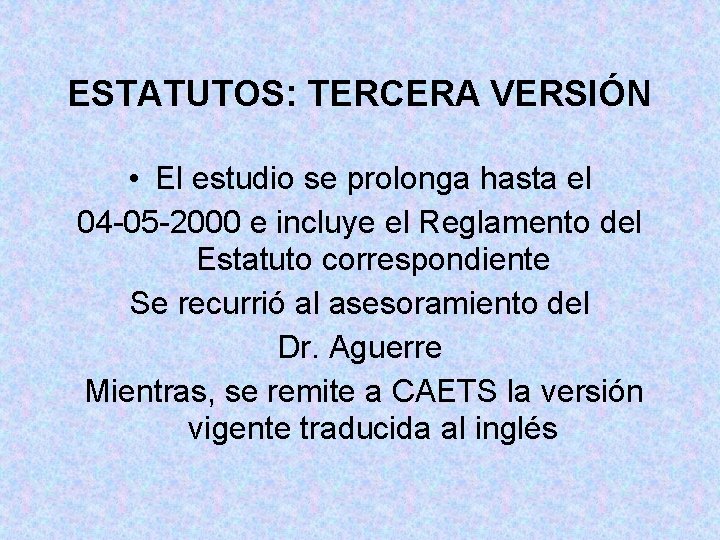 ESTATUTOS: TERCERA VERSIÓN

• El estudio se prolonga hasta el 04-05-2000 e incluye el Reglamento del Estatuto correspondiente

Se recurrió al asesoramiento del Dr. Aguerre

Mientras, se remite a CAETS la versión vigente traducida al inglés